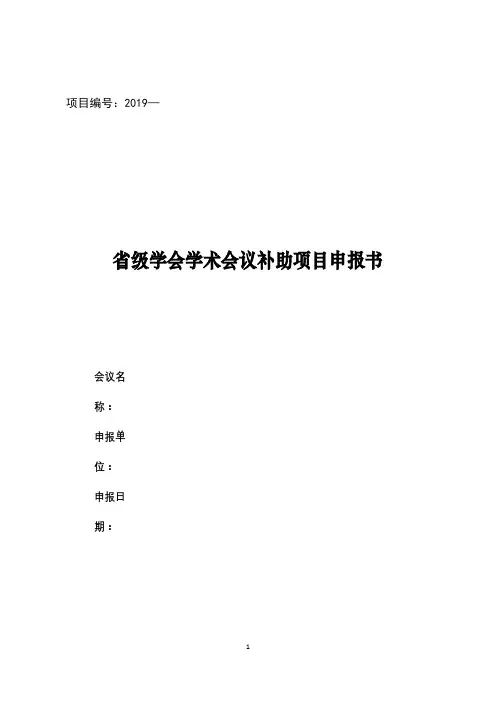 项目编号：2019—

省级学会学术会议补助项目申报书

会议名称：

申报单位：

申报日期：

1